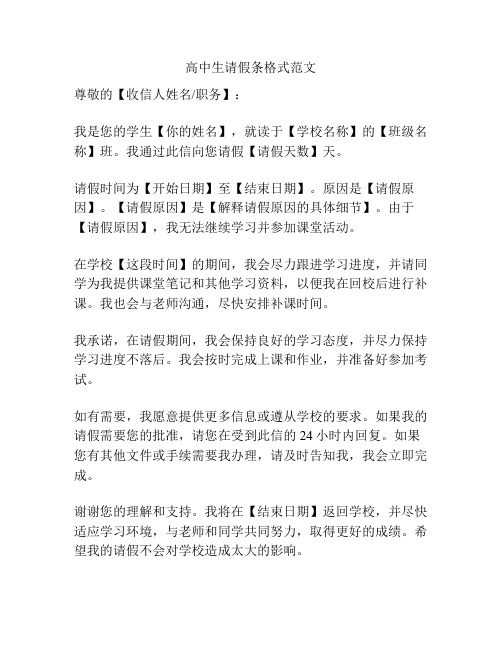 高中生请假条格式范文

尊敬的【收信人姓名/职务】：

我是您的学生【你的姓名】，就读于【学校名称】的【班级名称】班。我通过此信向您请假【请假天数】天。

请假时间为【开始日期】至【结束日期】。原因是【请假原因】。【请假原因】是【解释请假原因的具体细节】。由于【请假原因】，我无法继续学习并参加课堂活动。

在学校【这段时间】的期间，我会尽力跟进学习进度，并请同学为我提供课堂笔记和其他学习资料，以便我在回校后进行补课。我也会与老师沟通，尽快安排补课时间。

我承诺，在请假期间，我会保持良好的学习态度，并尽力保持学习进度不落后。我会按时完成上课和作业，并准备好参加考试。

如有需要，我愿意提供更多信息或遵从学校的要求。如果我的请假需要您的批准，请您在受到此信的 24 小时内回复。如果您有其他文件或手续需要我办理，请及时告知我，我会立即完成。

谢谢您的理解和支持。我将在【结束日期】返回学校，并尽快适应学习环境，与老师和同学共同努力，取得更好的成绩。希望我的请假不会对学校造成太大的影响。